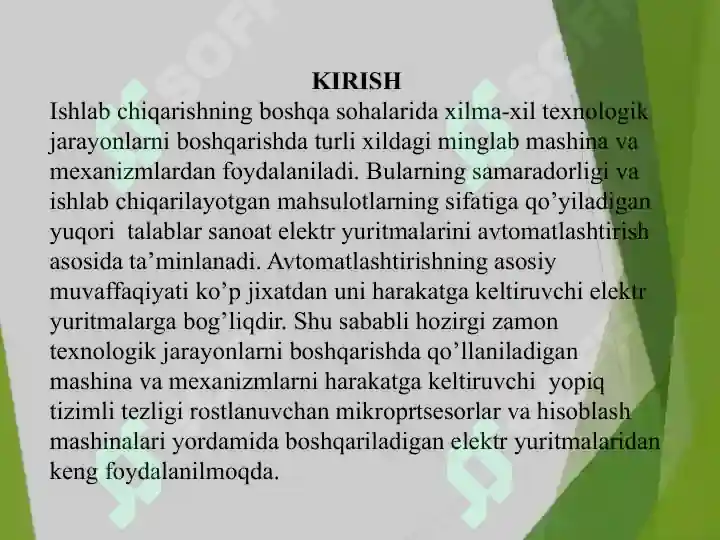 KIRISH

Ishlab chiqarishning boshqa sohalarida xilma-xil texnologik jarayonlarni boshqarishda turli xildagi minglab mashina va mexanizmlardan foydalaniladi. Bularning samaradorligi va ishlab chiqarilayotgan mahsulotlarning sifatiga qo’yiladigan yuqori talablar sanoat elektr yuritmalarini avtomatlashtirish asosida ta’minlanadi. Avtomatlashtirishning asosiy muvaffaqiyati ko’p jixatdan uni harakatga keltiruvchi elektr yuritmalarga bog’liqdir. Shu sababli hozirgi zamon texnologik jarayonlarni boshqarishda qo’llaniladigan mashina va mexanizmlarni harakatga keltiruvchi yopiq tizimli tezligi rostlanuvchan mikroprtsesorlar va hisoblash mashinalari yordamida boshqariladigan elektr yuritmalaridan keng foydalanilmoqda.